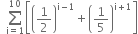 $\sum_{i=1}^{10}\left[\left(\frac{1}{2}\right)^{i-1}+\left(\frac{1}{5}\right)^{i+1}\right]$